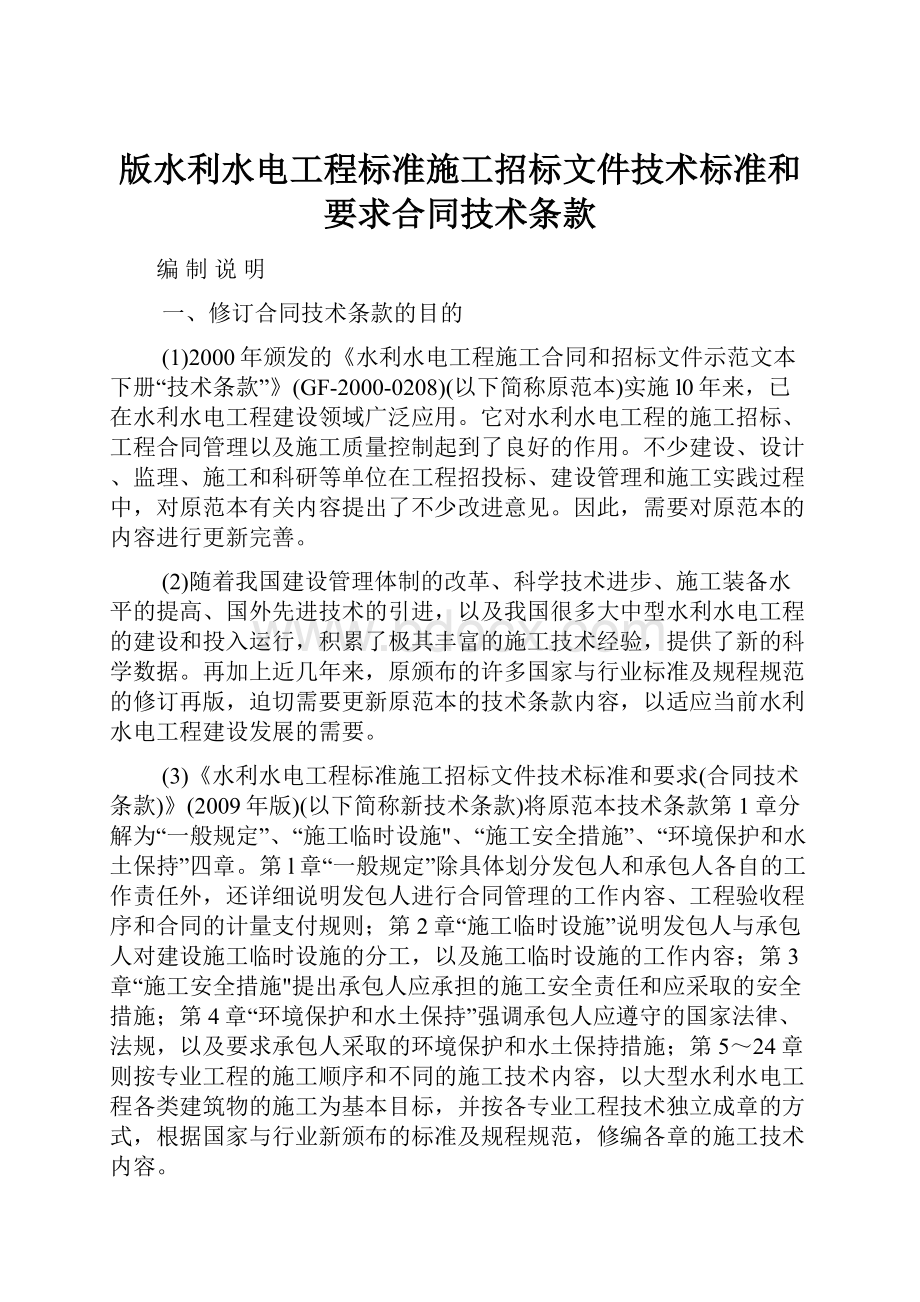 版水利水电工程标准施工招标文件技术标准和要求合同技术条款

编 制 说 明

一、修订合同技术条款的目的

(1)2000年颁发的《水利水电工程施工合同和招标文件示范文本下册“技术条款”》(GF-2000-0208)(以下简称原范本)实施l0年来，已在水利水电工程建设领域广泛应用。它对水利水电工程的施工招标、工程合同管理以及施工质量控制起到了良好的作用。不少建设、设计、监理、施工和科研等单位在工程招投标、建设管理和施工实践过程中，对原范本有关内容提出了不少改进意见。因此，需要对原范本的内容进行更新完善。

(2)随着我国建设管理体制的改革、科学技术进步、施工装备水平的提高、国外先进技术的引进，以及我国很多大中型水利水电工程的建设和投入运行，积累了极其丰富的施工技术经验，提供了新的科学数据。再加上近几年来，原颁布的许多国家与行业标准及规程规范的修订再版，迫切需要更新原范本的技术条款内容，以适应当前水利水电工程建设发展的需要。

(3)《水利水电工程标准施工招标文件技术标准和要求(合同技术条款)》(2009年版)(以下简称新技术条款)将原范本技术条款第1章分解为“一般规定”、“施工临时设施"、“施工安全措施”、“环境保护和水土保持”四章。第l章“一般规定”除具体划分发包人和承包人各自的工作责任外，还详细说明发包人进行合同管理的工作内容、工程验收程序和合同的计量支付规则；第2章“施工临时设施”说明发包人与承包人对建设施工临时设施的分工，以及施工临时设施的工作内容；第3章“施工安全措施"提出承包人应承担的施工安全责任和应采取的安全措施；第4章“环境保护和水土保持”强调承包人应遵守的国家法律、法规，以及要求承包人采取的环境保护和水土保持措施；第5～24章则按专业工程的施工顺序和不同的施工技术内容，以大型水利水电工程各类建筑物的施工为基本目标，并按各专业工程技术独立成章的方式，根据国家与行业新颁布的标准及规程规范，修编各章的施工技术内容。